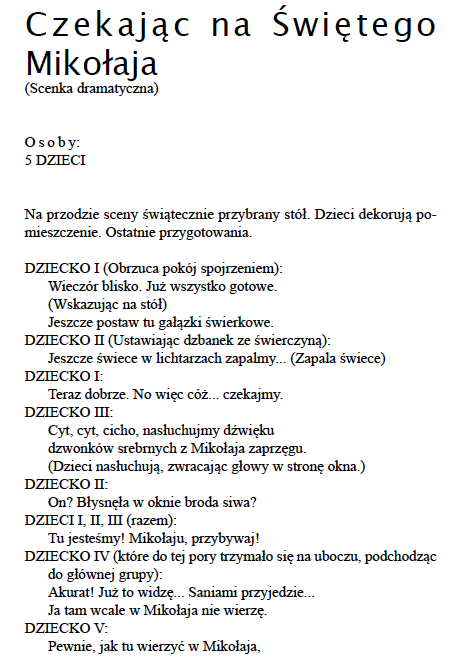 Czekając na Świętego Mikołaja
(Scenka dramatyczna)

O s o b y:
5 DZIECI

Na przodzie sceny świątecznie przybrany stół. Dzieci dekorują pomieszczenie. Ostatnie przygotowania.

DZIECKO I (Obrzuca pokój spojrzeniem):
Wieczór blisko. Już wszystko gotowe.
(Wskazując na stół)
Jeszcze postaw tu gałązki świerkowe.
DZIECKO II (Ustawiając dzbanek ze świerczyną):
Jeszcze świece w lichtarzach zapalmy... (Zapala świece)
DZIECKO I:
Teraz dobrze. No więc cóż... czekajmy.
DZIECKO III:
Cyt, cyt, cicho, nasłuchujmy dźwięku
dzwonków srebrnych z Mikołaja zaprzęgu.
(Dzieci nasłuchują, zwracając głowy w stronę okna.)
DZIECKO II:
On? Błysnęła w oknie broda siwa?
DZIECI I, II, III (razem):
Tu jesteśmy! Mikołaju, przybywaj!
DZIECKO IV (które do tej pory trzymało się na uboczu, podchodząc do głównej grupy):
Akurat! Już to widzę... Saniami przyjedzie...
Ja tam wcale w Mikołaja nie wierzę.
DZIECKO V:
Pewnie, jak tu wierzyć w Mikołaja,